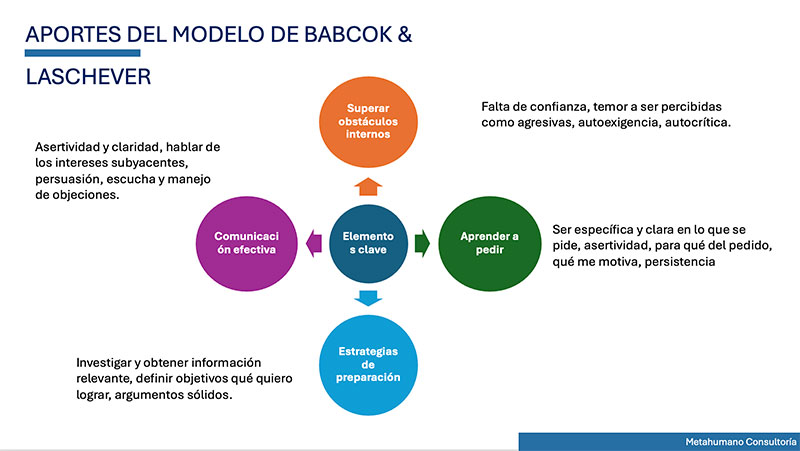 APORTES DEL MODELO DE BABCOK &

LASCHEVER

Superar obstáculos internos

Falta de confianza, temor a ser percibidas como agresivas, autoexigencia, autocrítica.

Asertividad y claridad, hablar de los intereses subyacentes, persuasión, escucha y manejo de objeciones.

Comunicaci ón efectiva

Elemento s clave

Aprender a pedir

Ser específica y clara en lo que se pide, asertividad, para qué del pedido, qué me motiva, persistencia

Estrategias de preparación

Investigar y obtener información relevante, definir objetivos qué quiero lograr, argumentos sólidos.

Metahumano Consultoría